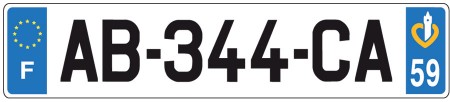 F
AB-344-CA
59